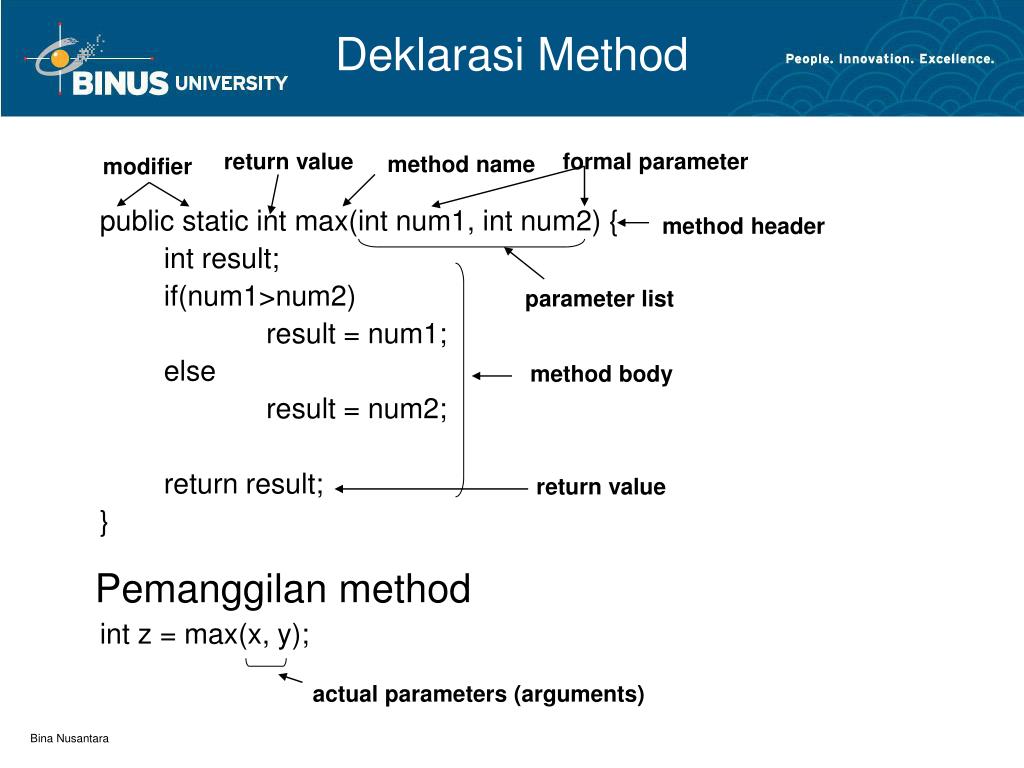 BINUS UNIVERSITY

Deklarasi Method

People. Innovation. Excellence.

modifier
return value
method name
formal parameter

public static int max(int num1, int num2) {
method header
int result;
if(num1>num2)
parameter list
result = num1;
else
method body
result = num2;

return result;
return value
}

Pemanggilan method
int z = max(x, y);
actual parameters (arguments)

Bina Nusantara